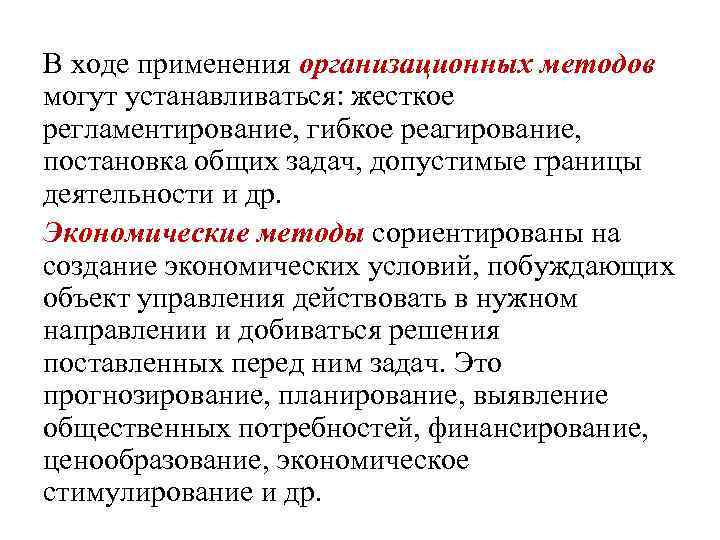 В ходе применения организационных методов могут устанавливаться: жесткое регламентирование, гибкое реагирование, постановка общих задач, допустимые границы деятельности и др.

Экономические методы сориентированы на создание экономических условий, побуждающих объект управления действовать в нужном направлении и добиваться решения поставленных перед ним задач. Это прогнозирование, планирование, выявление общественных потребностей, финансирование, ценообразование, экономическое стимулирование и др.